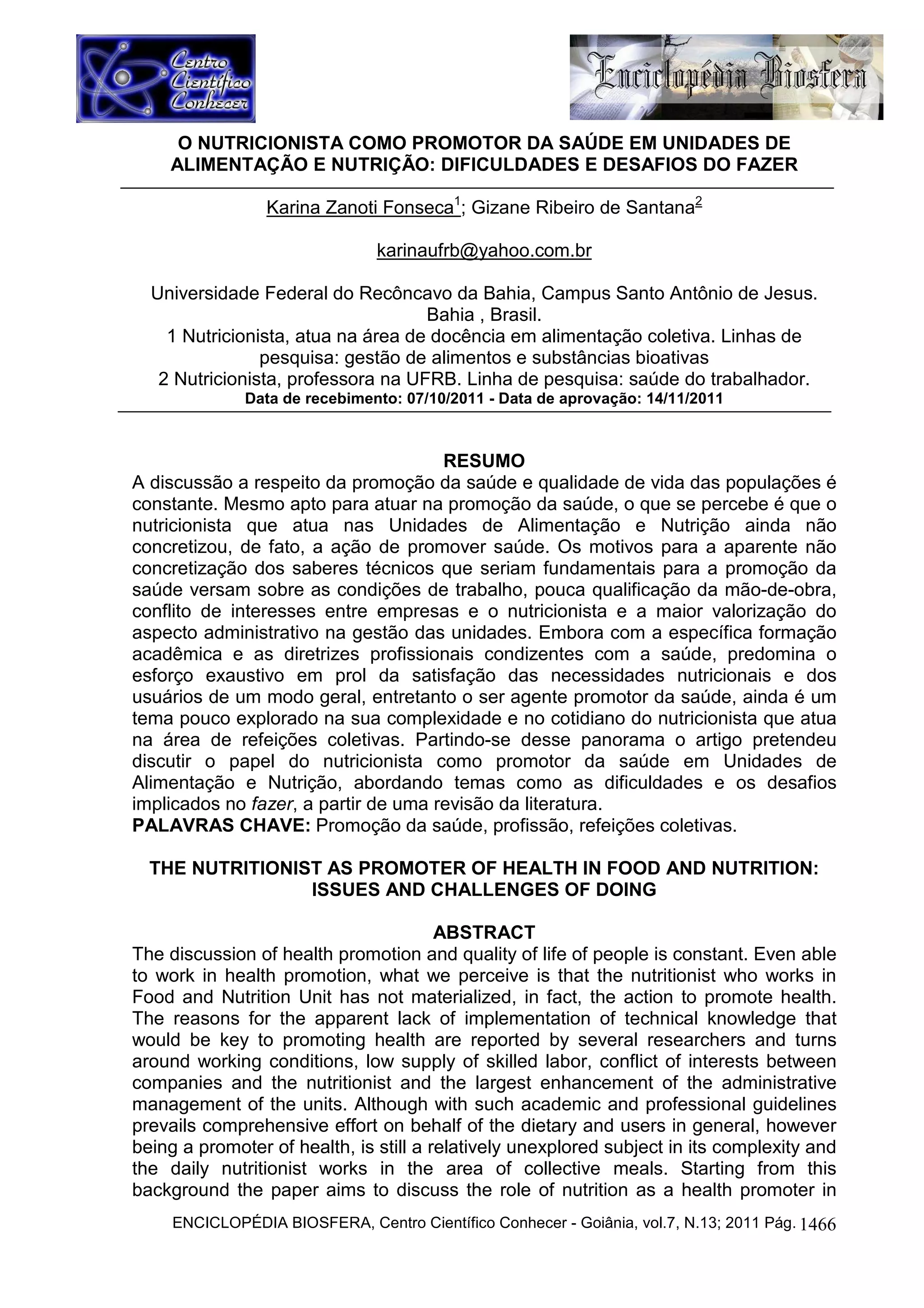 Centro Científico Conhecer

Enciclopédia Biosfera

O NUTRICIONISTA COMO PROMOTOR DA SAÚDE EM UNIDADES DE ALIMENTAÇÃO E NUTRIÇÃO: DIFICULDADES E DESAFIOS DO FAZER

Karina Zanoti Fonseca$^1$; Gizane Ribeiro de Santana$^2$

karinaufrb@yahoo.com.br

Universidade Federal do Recôncavo da Bahia, Campus Santo Antônio de Jesus. Bahia , Brasil.
1 Nutricionista, atua na área de docência em alimentação coletiva. Linhas de pesquisa: gestão de alimentos e substâncias bioativas
2 Nutricionista, professora na UFRB. Linha de pesquisa: saúde do trabalhador.
Data de recebimento: 07/10/2011 - Data de aprovação: 14/11/2011

RESUMO
A discussão a respeito da promoção da saúde e qualidade de vida das populações é constante. Mesmo apto para atuar na promoção da saúde, o que se percebe é que o nutricionista que atua nas Unidades de Alimentação e Nutrição ainda não concretizou, de fato, a ação de promover saúde. Os motivos para a aparente não concretização dos saberes técnicos que seriam fundamentais para a promoção da saúde versam sobre as condições de trabalho, pouca qualificação da mão-de-obra, conflito de interesses entre empresas e o nutricionista e a maior valorização do aspecto administrativo na gestão das unidades. Embora com a específica formação acadêmica e as diretrizes profissionais condizentes com a saúde, predomina o esforço exaustivo em prol da satisfação das necessidades nutricionais e dos usuários de um modo geral, entretanto o ser agente promotor da saúde, ainda é um tema pouco explorado na sua complexidade e no cotidiano do nutricionista que atua na área de refeições coletivas. Partindo-se desse panorama o artigo pretendeu discutir o papel do nutricionista como promotor da saúde em Unidades de Alimentação e Nutrição, abordando temas como as dificuldades e os desafios implicados no fazer, a partir de uma revisão da literatura.
PALAVRAS CHAVE: Promoção da saúde, profissão, refeições coletivas.

THE NUTRITIONIST AS PROMOTER OF HEALTH IN FOOD AND NUTRITION: ISSUES AND CHALLENGES OF DOING

ABSTRACT
The discussion of health promotion and quality of life of people is constant. Even able to work in health promotion, what we perceive is that the nutritionist who works in Food and Nutrition Unit has not materialized, in fact, the action to promote health. The reasons for the apparent lack of implementation of technical knowledge that would be key to promoting health are reported by several researchers and turns around working conditions, low supply of skilled labor, conflict of interests between companies and the nutritionist and the largest enhancement of the administrative management of the units. Although with such academic and professional guidelines prevails comprehensive effort on behalf of the dietary and users in general, however being a promoter of health, is still a relatively unexplored subject in its complexity and the daily nutritionist works in the area of collective meals. Starting from this background the paper aims to discuss the role of nutrition as a health promoter in

ENCICLOPÉDIA BIOSFERA, Centro Científico Conhecer - Goiânia, vol.7, N.13; 2011 Pág. 1466